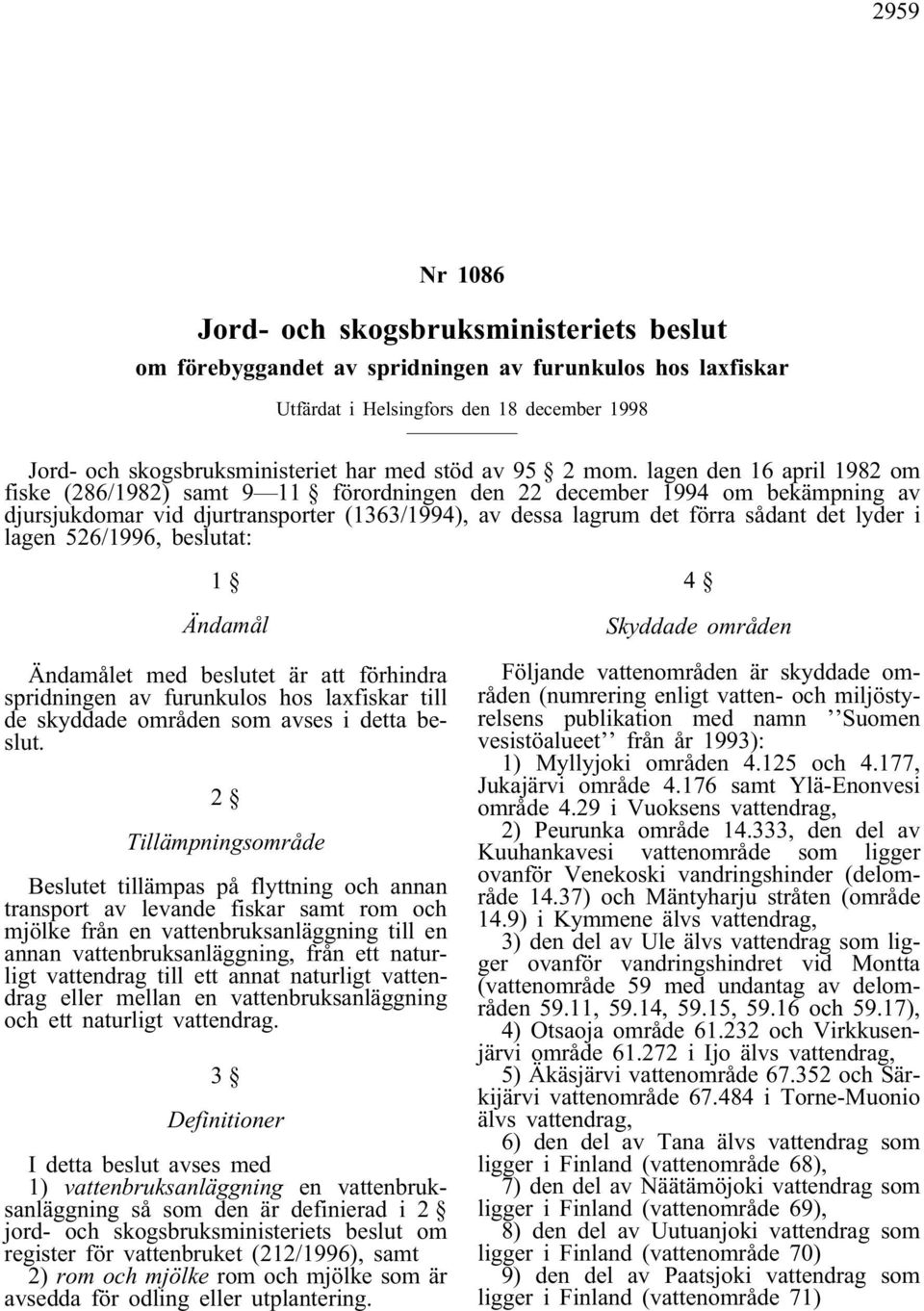 2959

Nr 1086

Jord- och skogsbruksministeriets beslut

om förebyggandet av spridningen av furunkulos hos laxfiskar

Utfärdat i Helsingfors den 18 december 1998

Jord- och skogsbruksministeriet har med stöd av 95 § 2 mom. lagen den 16 april 1982 om fiske (286/1982) samt 9—11 § förordningen den 22 december 1994 om bekämpning av djursjukdomar vid djurtransporter (1363/1994), av dessa lagrum det förra sådant det lyder i lagen 526/1996, beslutat:

1 §

Ändamål

Ändamålet med beslutet är att förhindra spridningen av furunkulos hos laxfiskar till de skyddade områden som avses i detta beslut.

2 §

Tillämpningsområde

Beslutet tillämpas på flyttning och annan transport av levande fiskar samt rom och mjölke från en vattenbruksanläggning till en annan vattenbruksanläggning, från ett naturligt vattendrag till ett annat naturligt vattendrag eller mellan en vattenbruksanläggning och ett naturligt vattendrag.

3 §

Definitioner

I detta beslut avses med

1) vattenbruksanläggning en vattenbruksanläggning så som den är definierad i 2 § jord- och skogsbruksministeriets beslut om register för vattenbruket (212/1996), samt

2) rom och mjölke rom och mjölke som är avsedda för odling eller utplantering.

4 §

Skyddade områden

Följande vattenområden är skyddade områden (numrering enligt vatten- och miljöstyrelsens publikation med namn ''Suomen vesistöalueet'' från år 1993):

1) Myllyjoki områden 4.125 och 4.177, Jukajärvi område 4.176 samt Ylä-Enonvesi område 4.29 i Vuoksens vattendrag,

2) Peurunka område 14.333, den del av Kuuhankavesi vattenområde som ligger ovanför Venekoski vandringshinder (delområde 14.37) och Mäntyharju stråten (område 14.9) i Kymmene älvs vattendrag,

3) den del av Ule älvs vattendrag som ligger ovanför vandringshindret vid Montta (vattenområde 59 med undantag av delområden 59.11, 59.14, 59.15, 59.16 och 59.17),

4) Otsaoja område 61.232 och Virkkusenjärvi område 61.272 i Ijo älvs vattendrag,

5) Äkäsjärvi vattenområde 67.352 och Särkijärvi vattenområde 67.484 i Torne-Muonio älvs vattendrag,

6) den del av Tana älvs vattendrag som ligger i Finland (vattenområde 68),

7) den del av Näätämöjoki vattendrag som ligger i Finland (vattenområde 69),

8) den del av Uutuanjoki vattendrag som ligger i Finland (vattenområde 70)

9) den del av Paatsjoki vattendrag som ligger i Finland (vattenområde 71)